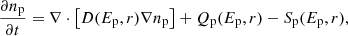 $\frac{\partial n_{\mathrm{p}}}{\partial t} = \nabla \cdot \left[ D(E_{\mathrm{p}}, r) \nabla n_{\mathrm{p}} \right] + Q_{\mathrm{p}}(E_{\mathrm{p}}, r) - S_{\mathrm{p}}(E_{\mathrm{p}}, r),$